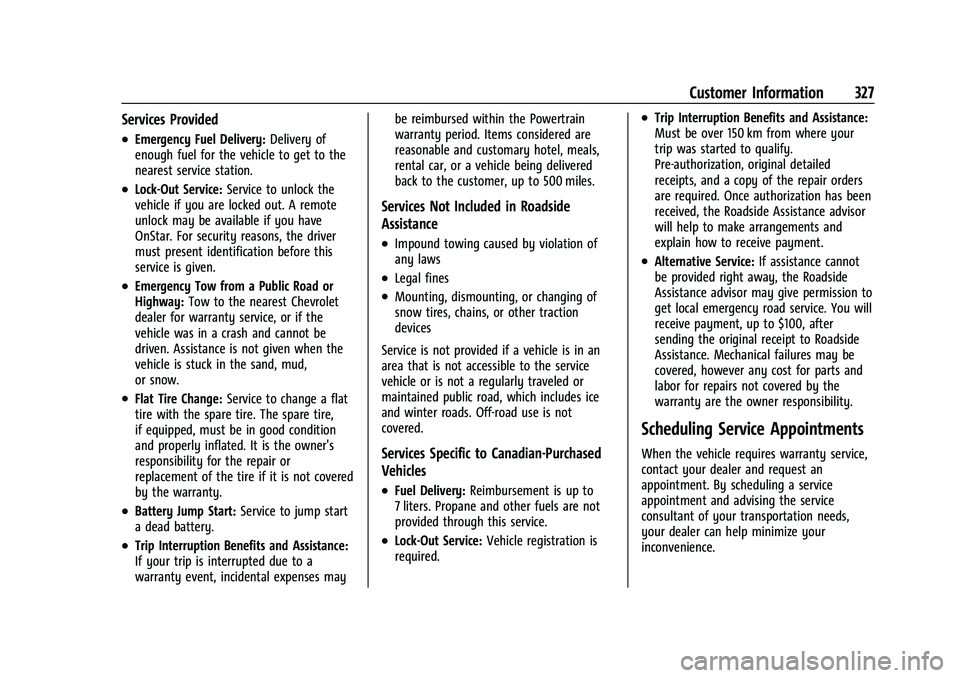 Customer Information 327

Services Provided

• Emergency Fuel Delivery: Delivery of enough fuel for the vehicle to get to the nearest service station.

• Lock-Out Service: Service to unlock the vehicle if you are locked out. A remote unlock may be available if you have OnStar. For security reasons, the driver must present identification before this service is given.

• Emergency Tow from a Public Road or Highway: Tow to the nearest Chevrolet dealer for warranty service, or if the vehicle was in a crash and cannot be driven. Assistance is not given when the vehicle is stuck in the sand, mud, or snow.

• Flat Tire Change: Service to change a flat tire with the spare tire. The spare tire, if equipped, must be in good condition and properly inflated. It is the owner's responsibility for the repair or replacement of the tire if it is not covered by the warranty.

• Battery Jump Start: Service to jump start a dead battery.

• Trip Interruption Benefits and Assistance: If your trip is interrupted due to a warranty event, incidental expenses may be reimbursed within the Powertrain warranty period. Items considered are reasonable and customary hotel, meals, rental car, or a vehicle being delivered back to the customer, up to 500 miles.

Services Not Included in Roadside Assistance

• Impound towing caused by violation of any laws

• Legal fines

• Mounting, dismounting, or changing of snow tires, chains, or other traction devices

Service is not provided if a vehicle is in an area that is not accessible to the service vehicle or is not a regularly traveled or maintained public road, which includes ice and winter roads. Off-road use is not covered.

Services Specific to Canadian-Purchased Vehicles

• Fuel Delivery: Reimbursement is up to 7 liters. Propane and other fuels are not provided through this service.

• Lock-Out Service: Vehicle registration is required.

• Trip Interruption Benefits and Assistance: Must be over 150 km from where your trip was started to qualify. Pre-authorization, original detailed receipts, and a copy of the repair orders are required. Once authorization has been received, the Roadside Assistance advisor will help to make arrangements and explain how to receive payment.

• Alternative Service: If assistance cannot be provided right away, the Roadside Assistance advisor may give permission to get local emergency road service. You will receive payment, up to $100, after sending the original receipt to Roadside Assistance. Mechanical failures may be covered, however any cost for parts and labor for repairs not covered by the warranty are the owner responsibility.

Scheduling Service Appointments

When the vehicle requires warranty service, contact your dealer and request an appointment. By scheduling a service appointment and advising the service consultant of your transportation needs, your dealer can help minimize your inconvenience.

carmanualsonline.info